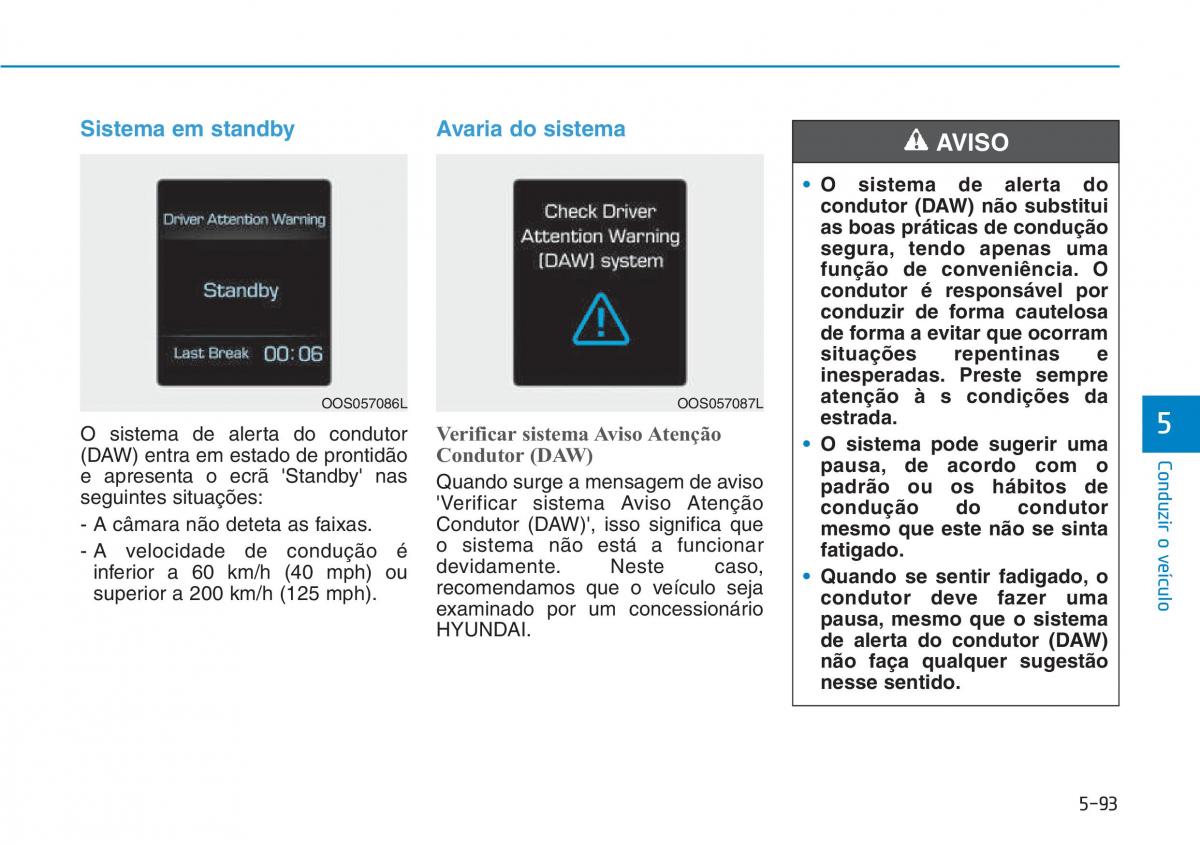 Sistema em standby

Driver Attention Warning

Standby

Last Break 00:06

OOS057086L

O sistema de alerta do condutor (DAW) entra em estado de prontidão e apresenta o ecrã 'Standby' nas seguintes situações:

- A câmara não deteta as faixas.
- A velocidade de condução é inferior a 60 km/h (40 mph) ou superior a 200 km/h (125 mph).

Avaria do sistema

Check Driver Attention Warning (DAW) system

OOS057087L

Verificar sistema Aviso Atenção Condutor (DAW)

Quando surge a mensagem de aviso 'Verificar sistema Aviso Atenção Condutor (DAW)', isso significa que o sistema não está a funcionar devidamente. Neste caso, recomendamos que o veículo seja examinado por um concessionário HYUNDAI.

AVISO

• O sistema de alerta do condutor (DAW) não substitui as boas práticas de condução segura, tendo apenas uma função de conveniência. O condutor é responsável por conduzir de forma cautelosa de forma a evitar que ocorram situações repentinas e inesperadas. Preste sempre atenção à s condições da estrada.
• O sistema pode sugerir uma pausa, de acordo com o padrão ou os hábitos de condução do condutor mesmo que este não se sinta fatigado.
• Quando se sentir fadigado, o condutor deve fazer uma pausa, mesmo que o sistema de alerta do condutor (DAW) não faça qualquer sugestão nesse sentido.

5

Conduzir o veículo

5-93